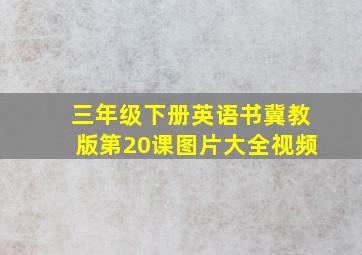 三年级下册英语书冀教版第20课图片大全视频